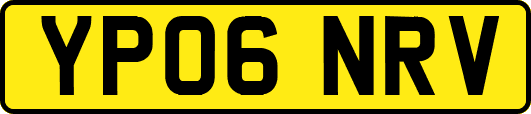 YP06 NRV